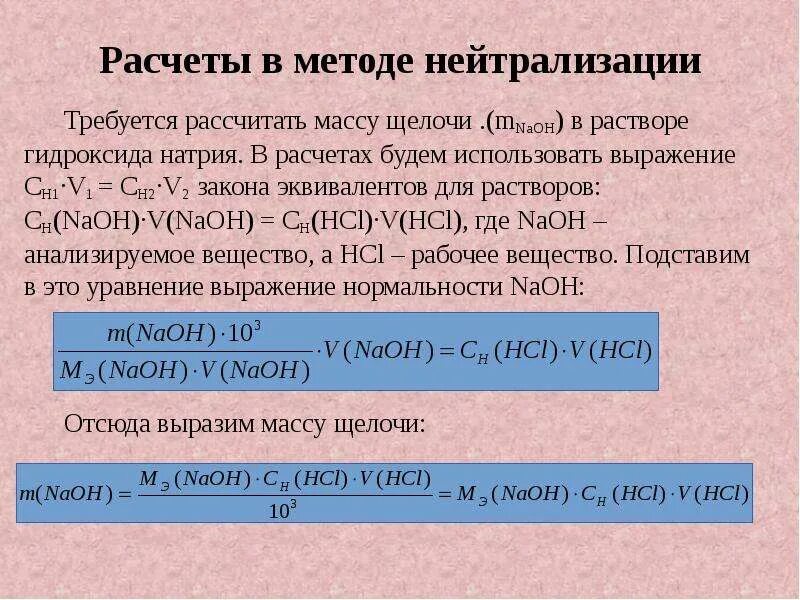 Расчеты в методе нейтрализации

Требуется рассчитать массу щелочи .($m_{NaOH}$) в растворе гидроксида натрия. В расчетах будем использовать выражение $C_{H1} \cdot V_1 = C_{H2} \cdot V_2$ закона эквивалентов для растворов: $C_H(NaOH) \cdot V(NaOH) = C_H(HCl) \cdot V(HCl)$, где NaOH – анализируемое вещество, а HCl – рабочее вещество. Подставим в это уравнение выражение нормальности NaOH:

$\frac{m(NaOH) \cdot 10^3}{M_Э(NaOH) \cdot V(NaOH)} \cdot V(NaOH) = C_H(HCl) \cdot V(HCl)$

Отсюда выразим массу щелочи:

$m(NaOH) = \frac{M_Э(NaOH) \cdot C_H(HCl) \cdot V(HCl)}{10^3} = M_Э(NaOH) \cdot C_H(HCl) \cdot V(HCl)$